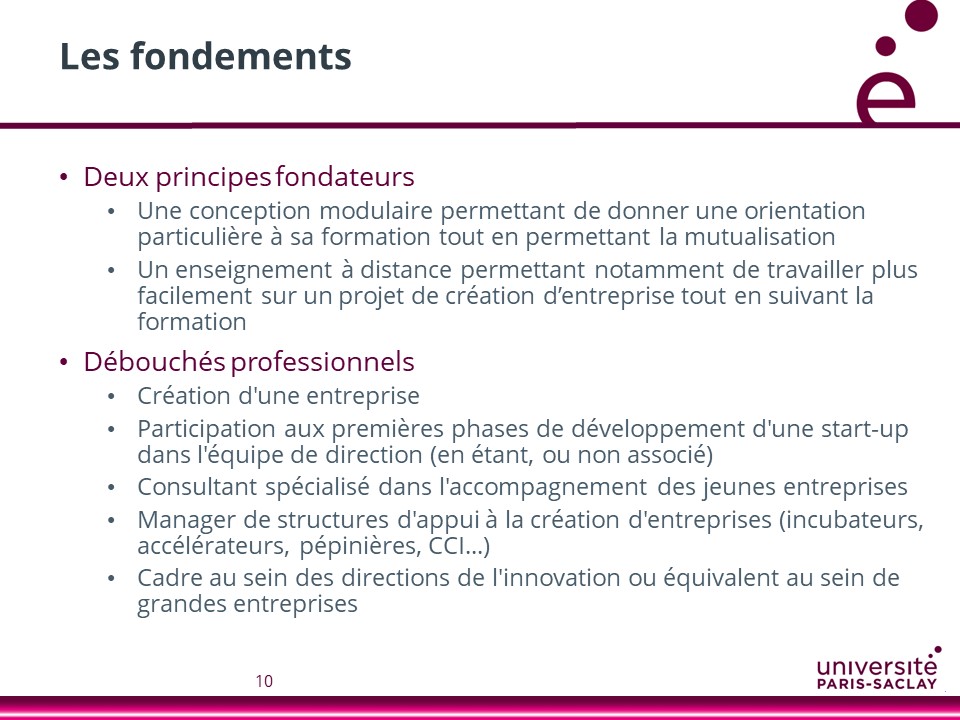 Les fondements

• Deux principes fondateurs
  • Une conception modulaire permettant de donner une orientation particulière à sa formation tout en permettant la mutualisation
  • Un enseignement à distance permettant notamment de travailler plus facilement sur un projet de création d'entreprise tout en suivant la formation
• Débouchés professionnels
  • Création d'une entreprise
  • Participation aux premières phases de développement d'une start-up dans l'équipe de direction (en étant, ou non associé)
  • Consultant spécialisé dans l'accompagnement des jeunes entreprises
  • Manager de structures d'appui à la création d'entreprises (incubateurs, accélérateurs, pépinières, CCI…)
  • Cadre au sein des directions de l'innovation ou équivalent au sein de grandes entreprises

10

université PARIS-SACLAY